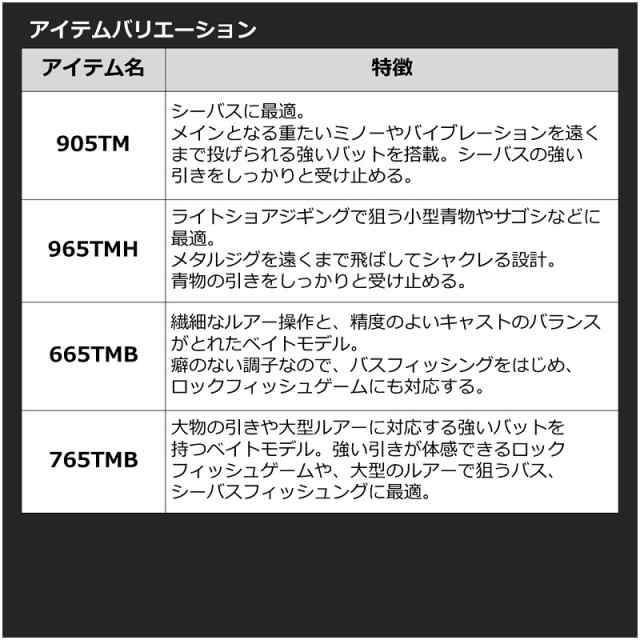 アイテムバリエーション

| アイテム名 | 特徴 |
|---|---|
| 905TM | シーバスに最適。 メインとなる重たいミノーやバイブレーションを遠くまで投げられる強いバットを搭載。シーバスの強い引きをしっかりと受け止める。 |
| 965TMH | ライトショアジギングで狙う小型青物やサゴシなどに最適。 メタルジグを遠くまで飛ばしてシャクレる設計。 青物の引きをしっかりと受け止める。 |
| 665TMB | 繊細なルアー操作と、精度のよいキャストのバランスがとれたベイトモデル。 癖のない調子なので、バスフィッシングをはじめ、ロックフィッシュゲームにも対応する。 |
| 765TMB | 大物の引きや大型ルアーに対応する強いバットを持つベイトモデル。強い引きが体感できるロックフィッシュゲームや、大型のルアーで狙うバス、シーバスフィッシュングに最適。 |